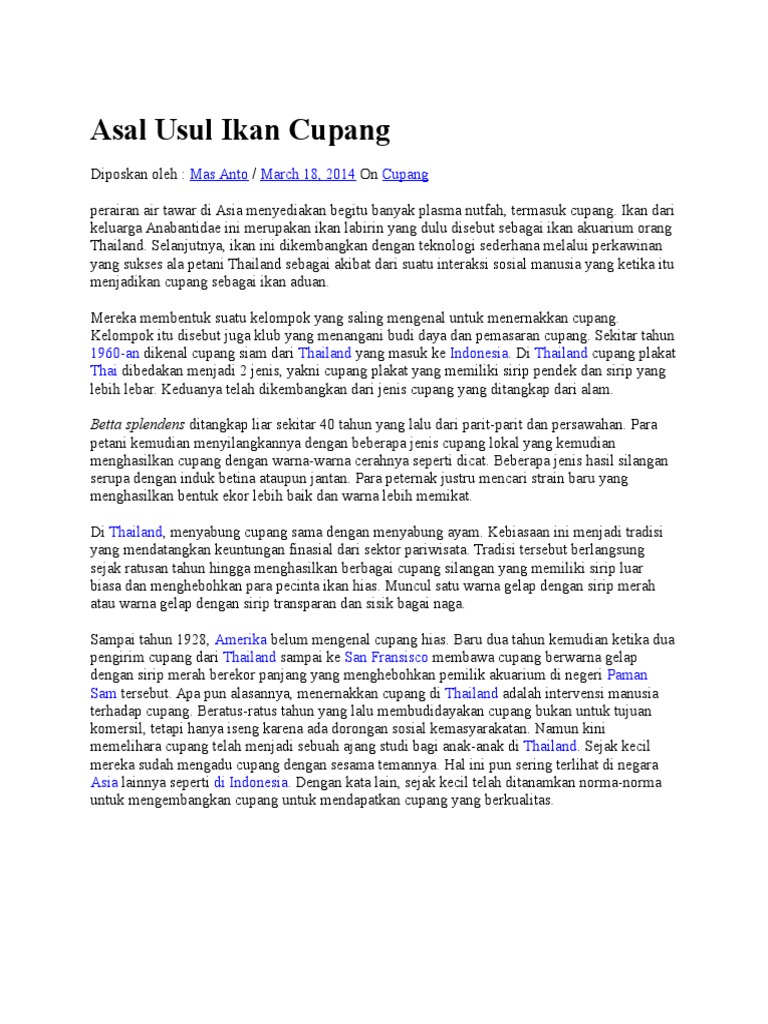 Asal Usul Ikan Cupang

Diposkan oleh : Mas Anto / March 18, 2014 On Cupang

perairan air tawar di Asia menyediakan begitu banyak plasma nutfah, termasuk cupang. Ikan dari keluarga Anabantidae ini merupakan ikan labirin yang dulu disebut sebagai ikan akuarium orang Thailand. Selanjutnya, ikan ini dikembangkan dengan teknologi sederhana melalui perkawinan yang sukses ala petani Thailand sebagai akibat dari suatu interaksi sosial manusia yang ketika itu menjadikan cupang sebagai ikan aduan.

Mereka membentuk suatu kelompok yang saling mengenal untuk menernakkan cupang. Kelompok itu disebut juga klub yang menangani budi daya dan pemasaran cupang. Sekitar tahun 1960-an dikenal cupang siam dari Thailand yang masuk ke Indonesia. Di Thailand cupang plakat Thai dibedakan menjadi 2 jenis, yakni cupang plakat yang memiliki sirip pendek dan sirip yang lebih lebar. Keduanya telah dikembangkan dari jenis cupang yang ditangkap dari alam.

Betta splendens ditangkap liar sekitar 40 tahun yang lalu dari parit-parit dan persawahan. Para petani kemudian menyilangkannya dengan beberapa jenis cupang lokal yang kemudian menghasilkan cupang dengan warna-warna cerahnya seperti dicat. Beberapa jenis hasil silangan serupa dengan induk betina ataupun jantan. Para peternak justru mencari strain baru yang menghasilkan bentuk ekor lebih baik dan warna lebih memikat.

Di Thailand, menyabung cupang sama dengan menyabung ayam. Kebiasaan ini menjadi tradisi yang mendatangkan keuntungan finasial dari sektor pariwisata. Tradisi tersebut berlangsung sejak ratusan tahun hingga menghasilkan berbagai cupang silangan yang memiliki sirip luar biasa dan menghebohkan para pecinta ikan hias. Muncul satu warna gelap dengan sirip merah atau warna gelap dengan sirip transparan dan sisik bagai naga.

Sampai tahun 1928, Amerika belum mengenal cupang hias. Baru dua tahun kemudian ketika dua pengirim cupang dari Thailand sampai ke San Fransisco membawa cupang berwarna gelap dengan sirip merah berekor panjang yang menghebohkan pemilik akuarium di negeri Paman Sam tersebut. Apa pun alasannya, menernakkan cupang di Thailand adalah intervensi manusia terhadap cupang. Beratus-ratus tahun yang lalu membudidayakan cupang bukan untuk tujuan komersil, tetapi hanya iseng karena ada dorongan sosial kemasyarakatan. Namun kini memelihara cupang telah menjadi sebuah ajang studi bagi anak-anak di Thailand. Sejak kecil mereka sudah mengadu cupang dengan sesama temannya. Hal ini pun sering terlihat di negara Asia lainnya seperti di Indonesia. Dengan kata lain, sejak kecil telah ditanamkan norma-norma untuk mengembangkan cupang untuk mendapatkan cupang yang berkualitas.